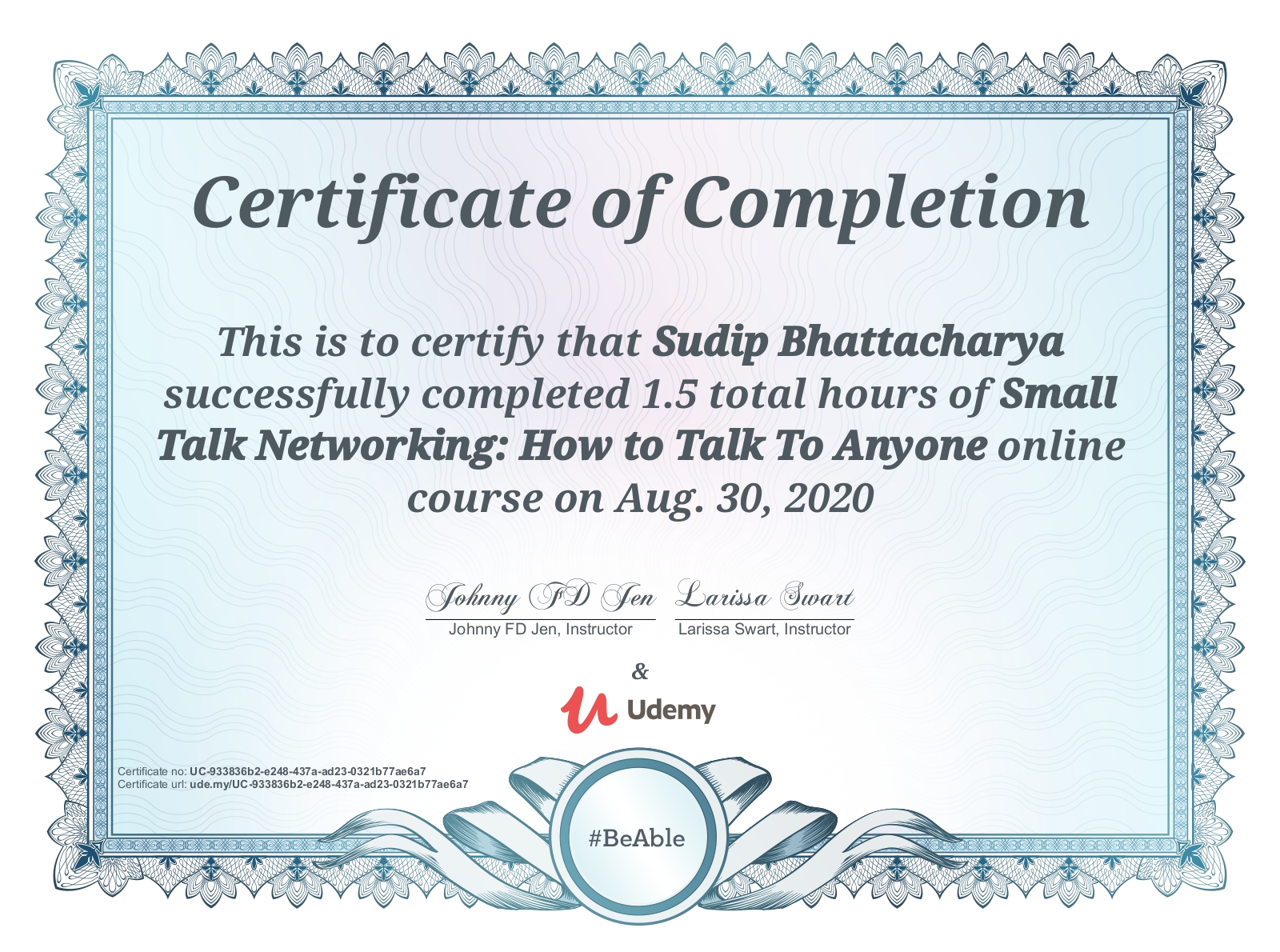 Certificate of Completion

This is to certify that Sudip Bhattacharya successfully completed 1.5 total hours of Small Talk Networking: How to Talk To Anyone online course on Aug. 30, 2020

Johnny FD Jen
Johnny FD Jen, Instructor

Larissa Swart
Larissa Swart, Instructor

&

Udemy

Certificate no: UC-933836b2-e248-437a-ad23-0321b77ae6a7
Certificate url: ude.my/UC-933836b2-e248-437a-ad23-0321b77ae6a7

#BeAble